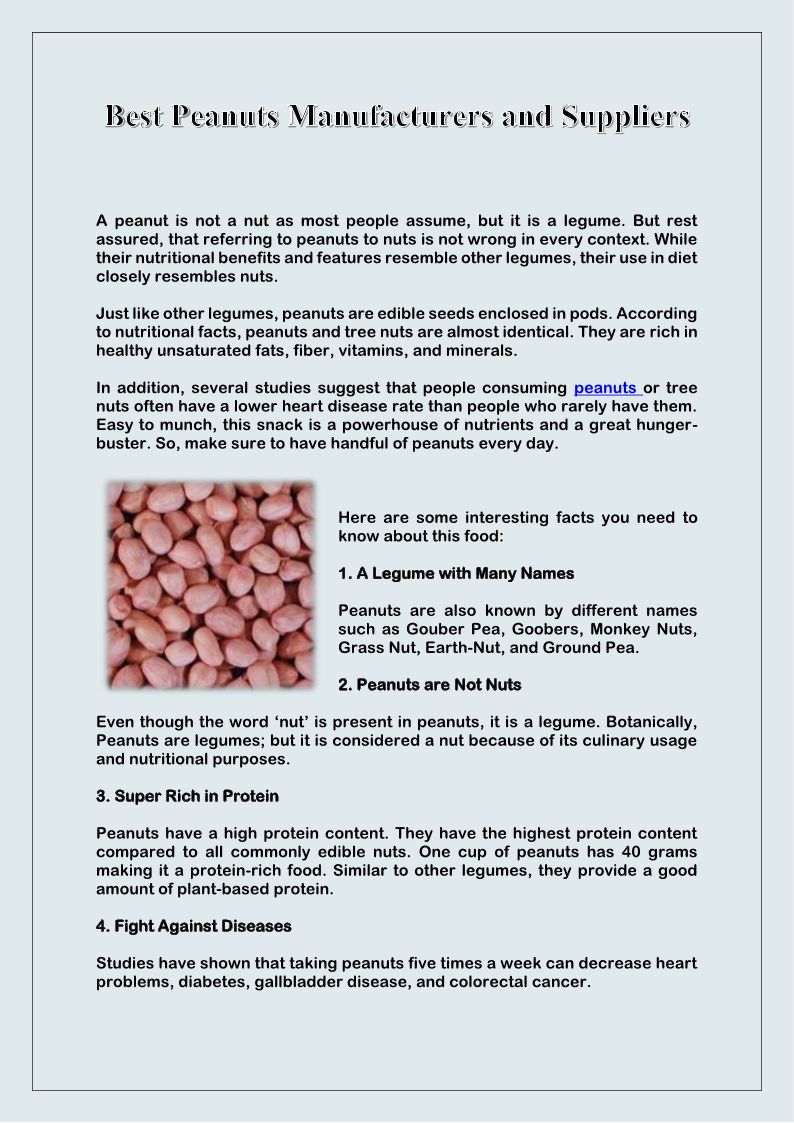 Best Peanuts Manufacturers and Suppliers

A peanut is not a nut as most people assume, but it is a legume. But rest assured, that referring to peanuts to nuts is not wrong in every context. While their nutritional benefits and features resemble other legumes, their use in diet closely resembles nuts.

Just like other legumes, peanuts are edible seeds enclosed in pods. According to nutritional facts, peanuts and tree nuts are almost identical. They are rich in healthy unsaturated fats, fiber, vitamins, and minerals.

In addition, several studies suggest that people consuming peanuts or tree nuts often have a lower heart disease rate than people who rarely have them. Easy to munch, this snack is a powerhouse of nutrients and a great hunger-buster. So, make sure to have handful of peanuts every day.

Here are some interesting facts you need to know about this food:

1. A Legume with Many Names

Peanuts are also known by different names such as Gouber Pea, Goobers, Monkey Nuts, Grass Nut, Earth-Nut, and Ground Pea.

2. Peanuts are Not Nuts

Even though the word ‘nut’ is present in peanuts, it is a legume. Botanically, Peanuts are legumes; but it is considered a nut because of its culinary usage and nutritional purposes.

3. Super Rich in Protein

Peanuts have a high protein content. They have the highest protein content compared to all commonly edible nuts. One cup of peanuts has 40 grams making it a protein-rich food. Similar to other legumes, they provide a good amount of plant-based protein.

4. Fight Against Diseases

Studies have shown that taking peanuts five times a week can decrease heart problems, diabetes, gallbladder disease, and colorectal cancer.